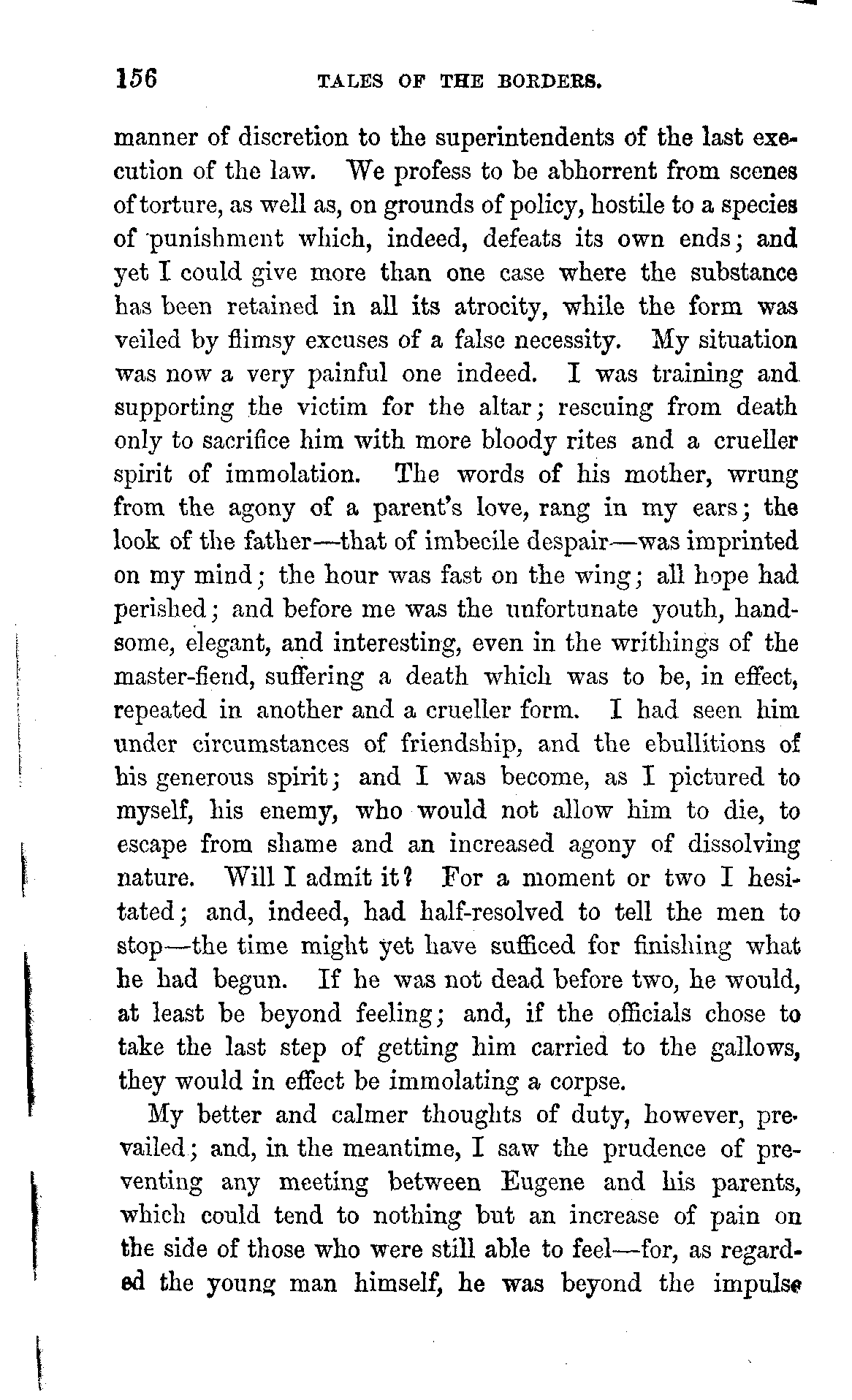 156 TALES OF THE BORDERS.

manner of discretion to the superintendents of the last execution of the law. We profess to be abhorrent from scenes of torture, as well as, on grounds of policy, hostile to a species of punishment which, indeed, defeats its own ends; and yet I could give more than one case where the substance has been retained in all its atrocity, while the form was veiled by flimsy excuses of a false necessity. My situation was now a very painful one indeed. I was training and supporting the victim for the altar; rescuing from death only to sacrifice him with more bloody rites and a crueller spirit of immolation. The words of his mother, wrung from the agony of a parent's love, rang in my ears; the look of the father—that of imbecile despair—was imprinted on my mind; the hour was fast on the wing; all hope had perished; and before me was the unfortunate youth, handsome, elegant, and interesting, even in the writhings of the master-fiend, suffering a death which was to be, in effect, repeated in another and a crueller form. I had seen him under circumstances of friendship, and the ebullitions of his generous spirit; and I was become, as I pictured to myself, his enemy, who would not allow him to die, to escape from shame and an increased agony of dissolving nature. Will I admit it? For a moment or two I hesitated; and, indeed, had half-resolved to tell the men to stop—the time might yet have sufficed for finishing what he had begun. If he was not dead before two, he would, at least be beyond feeling; and, if the officials chose to take the last step of getting him carried to the gallows, they would in effect be immolating a corpse.

My better and calmer thoughts of duty, however, prevailed; and, in the meantime, I saw the prudence of preventing any meeting between Eugene and his parents, which could tend to nothing but an increase of pain on the side of those who were still able to feel—for, as regarded the young man himself, he was beyond the impulse